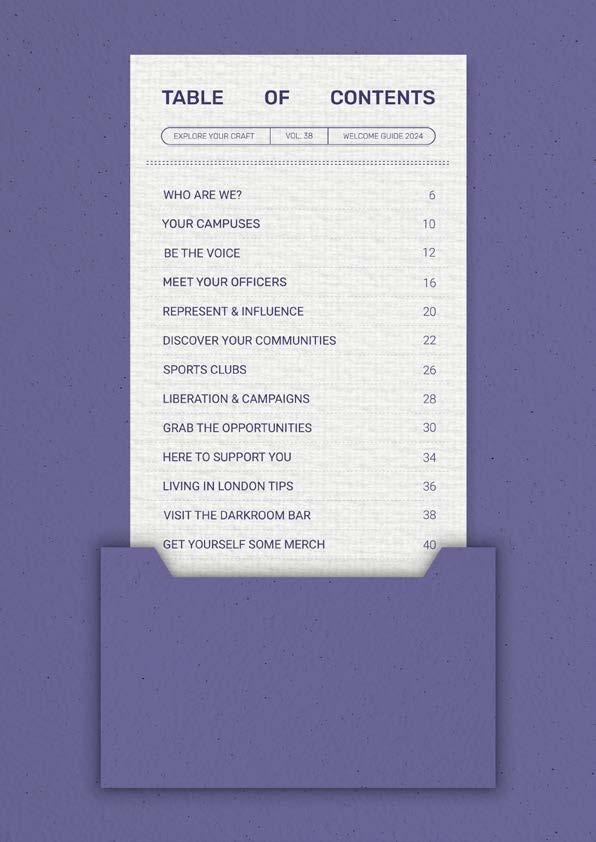 TABLE OF CONTENTS

EXPLORE YOUR CRAFT VOL. 38 WELCOME GUIDE 2024

WHO ARE WE? 6
YOUR CAMPUSES 10
BE THE VOICE 12
MEET YOUR OFFICERS 16
REPRESENT & INFLUENCE 20
DISCOVER YOUR COMMUNITIES 22
SPORTS CLUBS 26
LIBERATION & CAMPAIGNS 28
GRAB THE OPPORTUNITIES 30
HERE TO SUPPORT YOU 34
LIVING IN LONDON TIPS 36
VISIT THE DARKROOM BAR 38
GET YOURSELF SOME MERCH 40